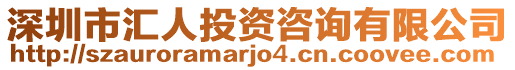 深圳市汇人投资咨询有限公司
http://szauroramarjo4.cn.coovee.com